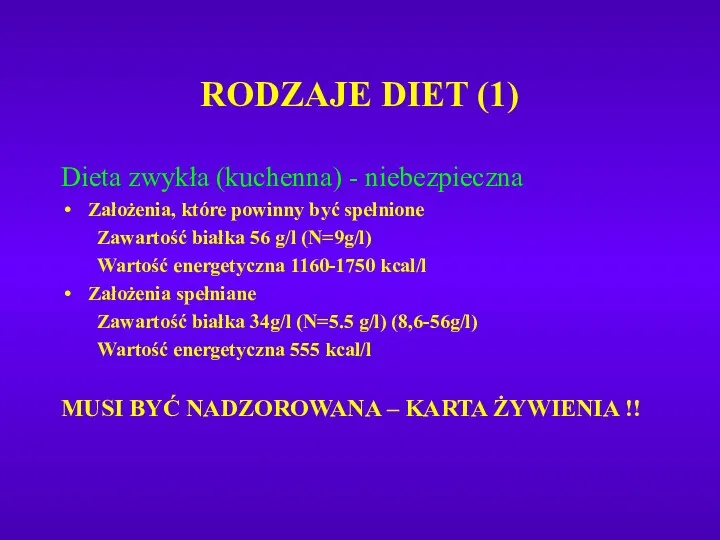 RODZAJE DIET (1)

Dieta zwykła (kuchenna) - niebezpieczna

• Założenia, które powinny być spełnione
Zawartość białka 56 g/l (N=9g/l)
Wartość energetyczna 1160-1750 kcal/l

• Założenia spełniane
Zawartość białka 34g/l (N=5.5 g/l) (8,6-56g/l)
Wartość energetyczna 555 kcal/l

MUSI BYĆ NADZOROWANA – KARTA ŻYWIENIA !!